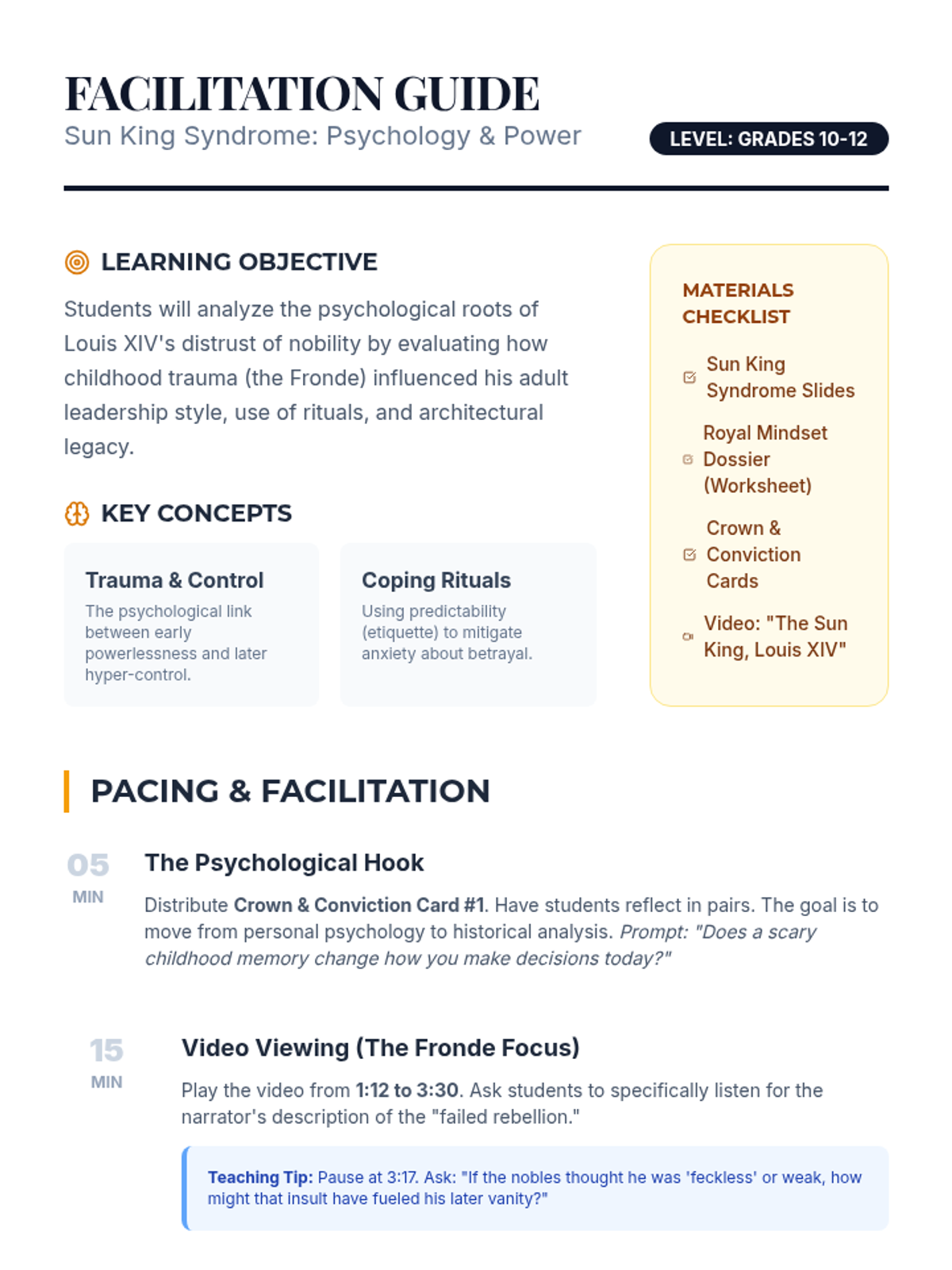 FACILITATION GUIDE
Sun King Syndrome: Psychology & Power

LEVEL: GRADES 10-12

LEARNING OBJECTIVE

Students will analyze the psychological roots of Louis XIV's distrust of nobility by evaluating how childhood trauma (the Fronde) influenced his adult leadership style, use of rituals, and architectural legacy.

KEY CONCEPTS

Trauma & Control

The psychological link between early powerlessness and later hyper-control.

Coping Rituals

Using predictability (etiquette) to mitigate anxiety about betrayal.

MATERIALS CHECKLIST

☑ Sun King Syndrome Slides

☑ Royal Mindset Dossier (Worksheet)

☑ Crown & Conviction Cards

Video: "The Sun King, Louis XIV"

PACING & FACILITATION

05
MIN

The Psychological Hook

Distribute Crown & Conviction Card #1. Have students reflect in pairs. The goal is to move from personal psychology to historical analysis. Prompt: "Does a scary childhood memory change how you make decisions today?"

15
MIN

Video Viewing (The Fronde Focus)

Play the video from 1:12 to 3:30. Ask students to specifically listen for the narrator's description of the "failed rebellion."

Teaching Tip: Pause at 3:17. Ask: "If the nobles thought he was 'feckless' or weak, how might that insult have fueled his later vanity?"